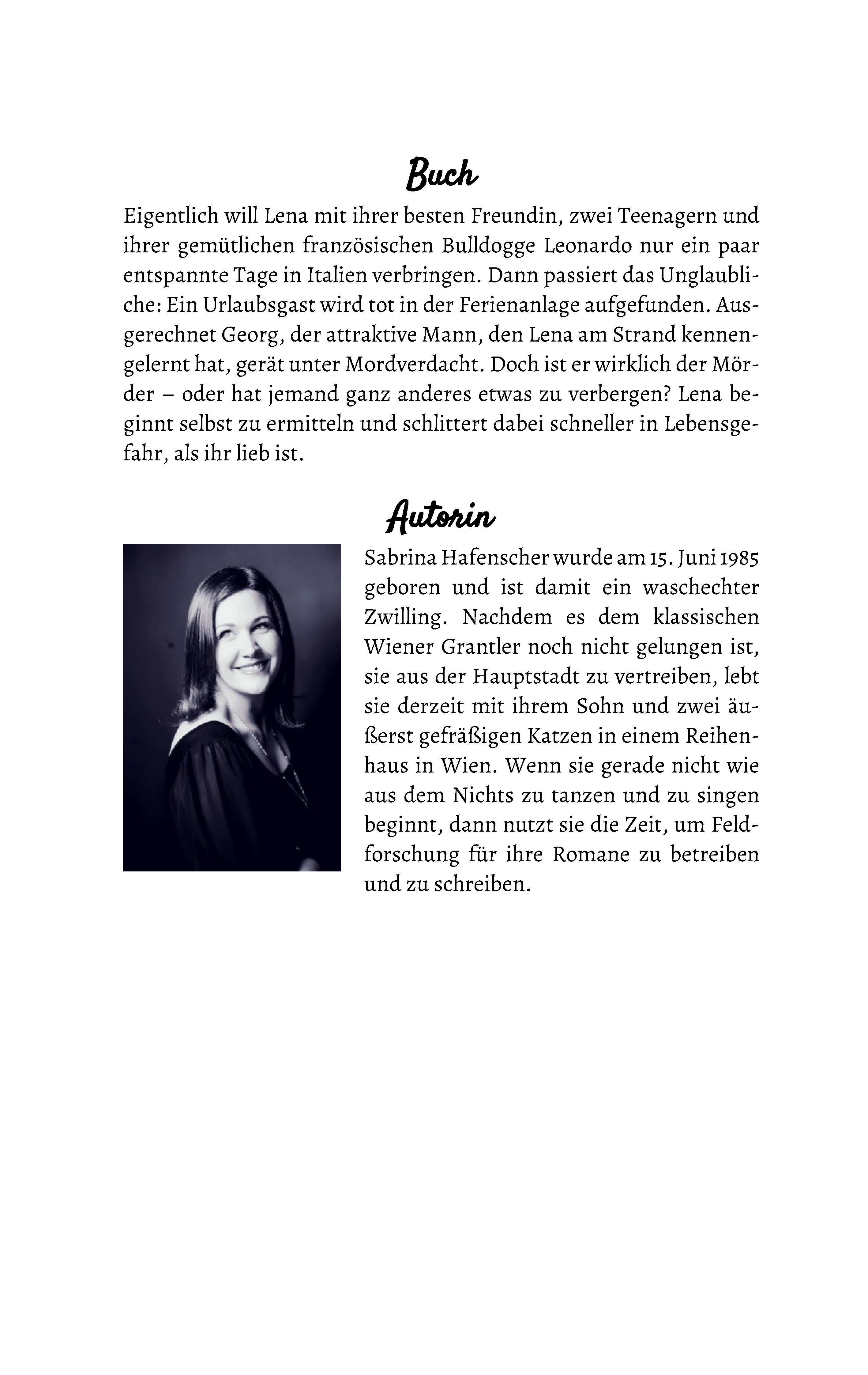 Buch

Eigentlich will Lena mit ihrer besten Freundin, zwei Teenagern und ihrer gemütlichen französischen Bulldogge Leonardo nur ein paar entspannte Tage in Italien verbringen. Dann passiert das Unglaubliche: Ein Urlaubsgast wird tot in der Ferienanlage aufgefunden. Ausgerechnet Georg, der attraktive Mann, den Lena am Strand kennengelernt hat, gerät unter Mordverdacht. Doch ist er wirklich der Mörder – oder hat jemand ganz anderes etwas zu verbergen? Lena beginnt selbst zu ermitteln und schlittert dabei schneller in Lebensgefahr, als ihr lieb ist.

Autorin

Sabrina Hafenscher wurde am 15. Juni 1985 geboren und ist damit ein waschechter Zwilling. Nachdem es dem klassischen Wiener Grantler noch nicht gelungen ist, sie aus der Hauptstadt zu vertreiben, lebt sie derzeit mit ihrem Sohn und zwei äußerst gefräßigen Katzen in einem Reihenhaus in Wien. Wenn sie gerade nicht wie aus dem Nichts zu tanzen und zu singen beginnt, dann nutzt sie die Zeit, um Feldforschung für ihre Romane zu betreiben und zu schreiben.